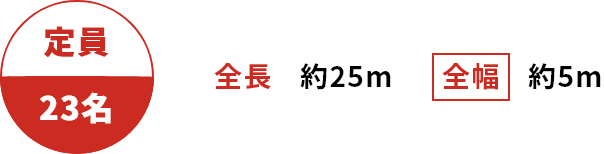 定員
23名

全長　約25m　全幅　約5m